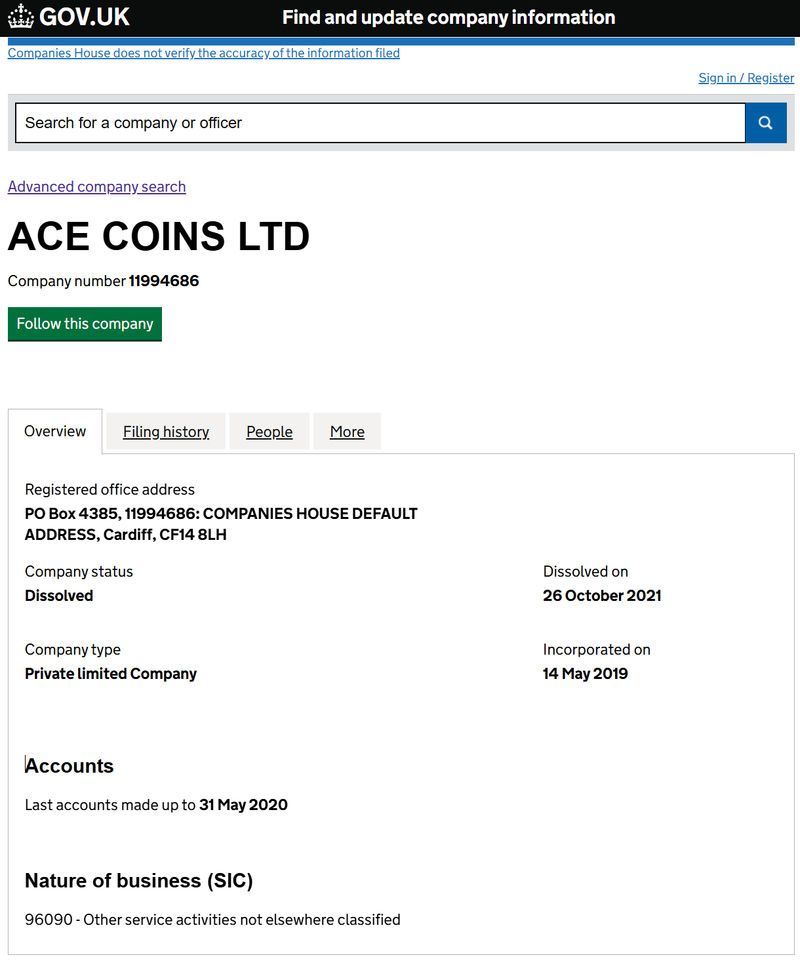 GOV.UK Find and update company information

Companies House does not verify the accuracy of the information filed

Sign in / Register

Search for a company or officer

Advanced company search

ACE COINS LTD

Company number 11994686

Follow this company

Overview Filing history People More

Registered office address
PO Box 4385, 11994686: COMPANIES HOUSE DEFAULT ADDRESS, Cardiff, CF14 8LH

Company status
Dissolved

Dissolved on
26 October 2021

Company type
Private limited Company

Incorporated on
14 May 2019

Accounts

Last accounts made up to 31 May 2020

Nature of business (SIC)

96090 - Other service activities not elsewhere classified